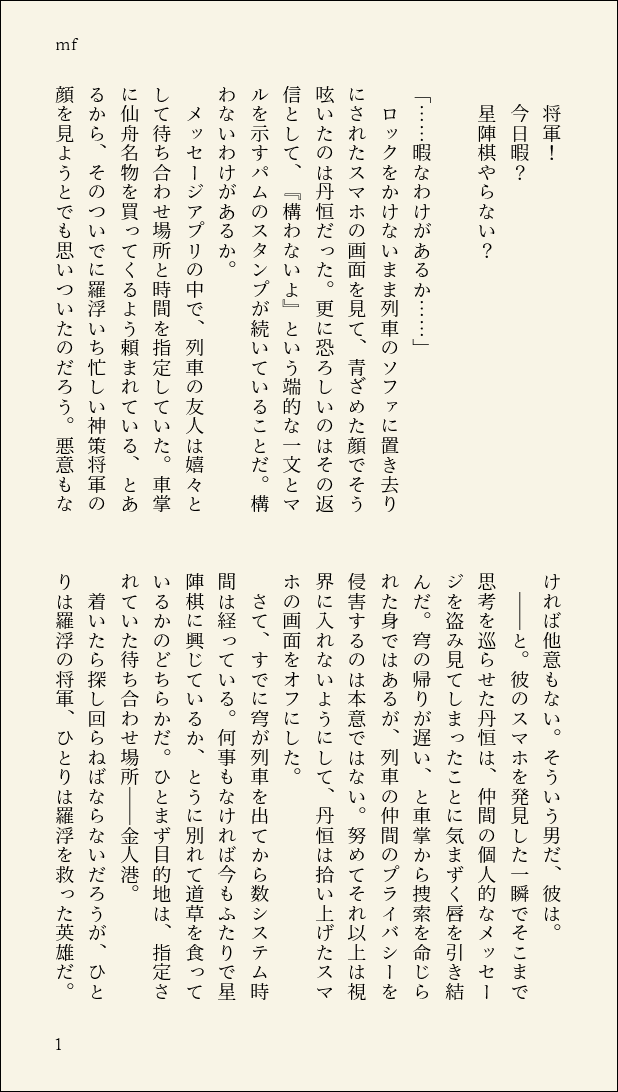 mf

将軍！
今日暇？
星陣棋やらない？

「……暇なわけがあるか……」
ロックをかけないまま列車のソファに置き去りにされたスマホの画面を見て、青ざめた顔でそう呟いたのは丹恒だった。更に恐ろしいのはその返信として、『構わないよ』という端的な一文とマルを示すパムのスタンプが続いていることだ。構わないわけがあるか。
メッセージアプリの中で、列車の友人は嬉々として待ち合わせ場所と時間を指定していた。車掌に仙舟名物を買ってくるよう頼まれている、とあるから、そのついでに羅浮いち忙しい神策将軍の顔を見ようとでも思いついたのだろう。悪意もなければ他意もない。そういう男だ、彼は。
――と。彼のスマホを発見した一瞬でそこまで思考を巡らせた丹恒は、仲間の個人的なメッセージを盗み見てしまったことに気まずく唇を引き結んだ。穹の帰りが遅い、と車掌から捜索を命じられた身ではあるが、列車の仲間のプライバシーを侵害するのは本意ではない。努めてそれ以上は視界に入れないようにして、丹恒は拾い上げたスマホの画面をオフにした。
さて、すでに穹が列車を出てから数システム時間は経っている。何事もなければ今もふたりで星陣棋に興じているか、とうに別れて道草を食っているかのどちらかだ。ひとまず目的地は、指定されていた待ち合わせ場所――金人港。
着いたら探し回らねばならないだろうが、ひとりは羅浮の将軍、ひとりは羅浮を救った英雄だ。

1